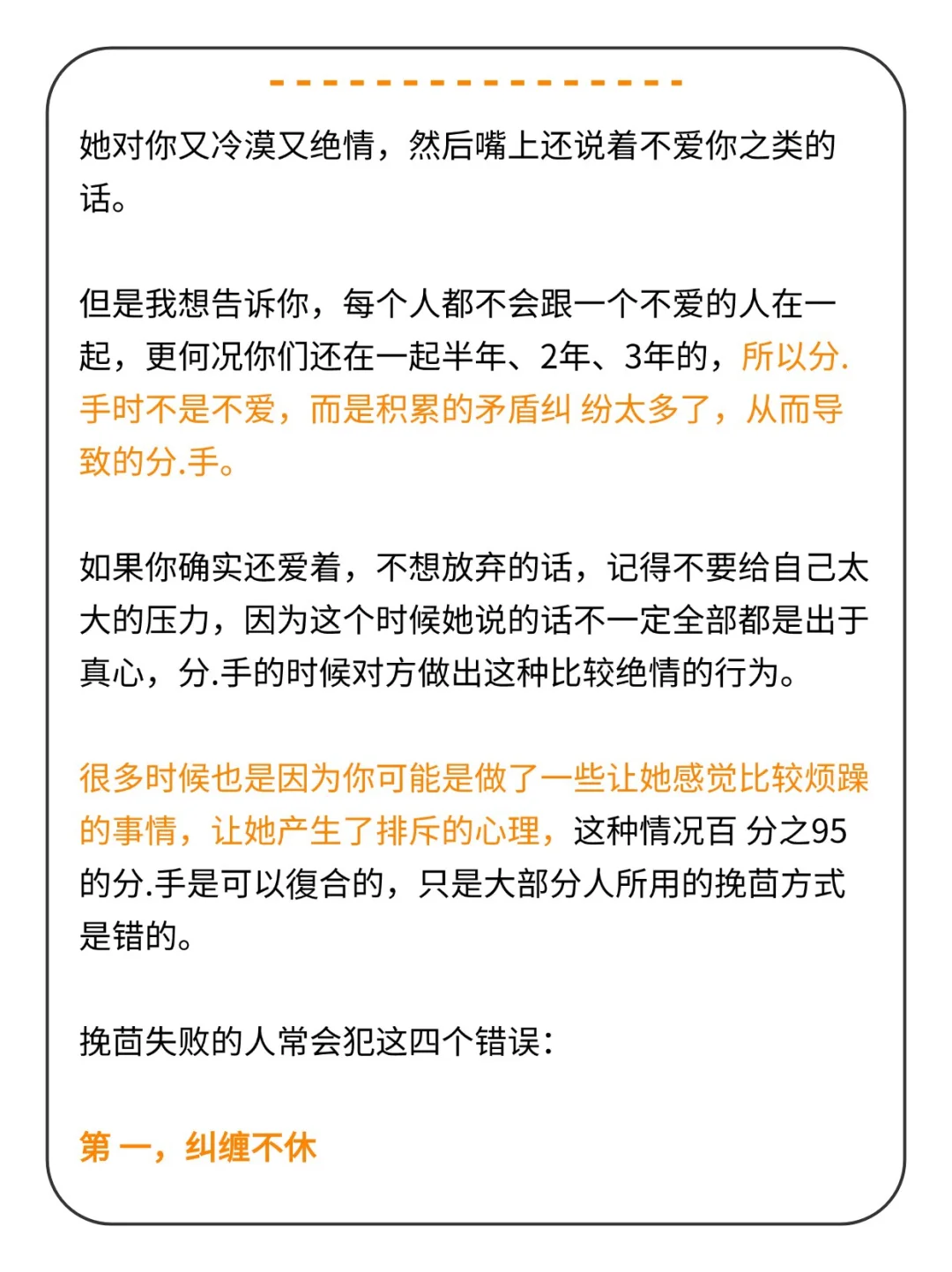 她对你又冷漠又绝情，然后嘴上还说着不爱你之类的话。

但是我想告诉你，每个人都不会跟一个不爱的人在一起，更何况你们还在一起半年、2年、3年的，所以分.手时不是不爱，而是积累的矛盾纠 纷太多了，从而导致的分.手。

如果你确实还爱着，不想放弃的话，记得不要给自己太大的压力，因为这个时候她说的话不一定全部都是出于真心，分.手的时候对方做出这种比较绝情的行为。

很多时候也是因为你可能是做了一些让她感觉比较烦躁的事情，让她产生了排斥的心理，这种情况百 分之95的分.手是可以復合的，只是大部分人所用的挽茴方式是错的。

挽茴失败的人常会犯这四个错误：

第 一，纠缠不休